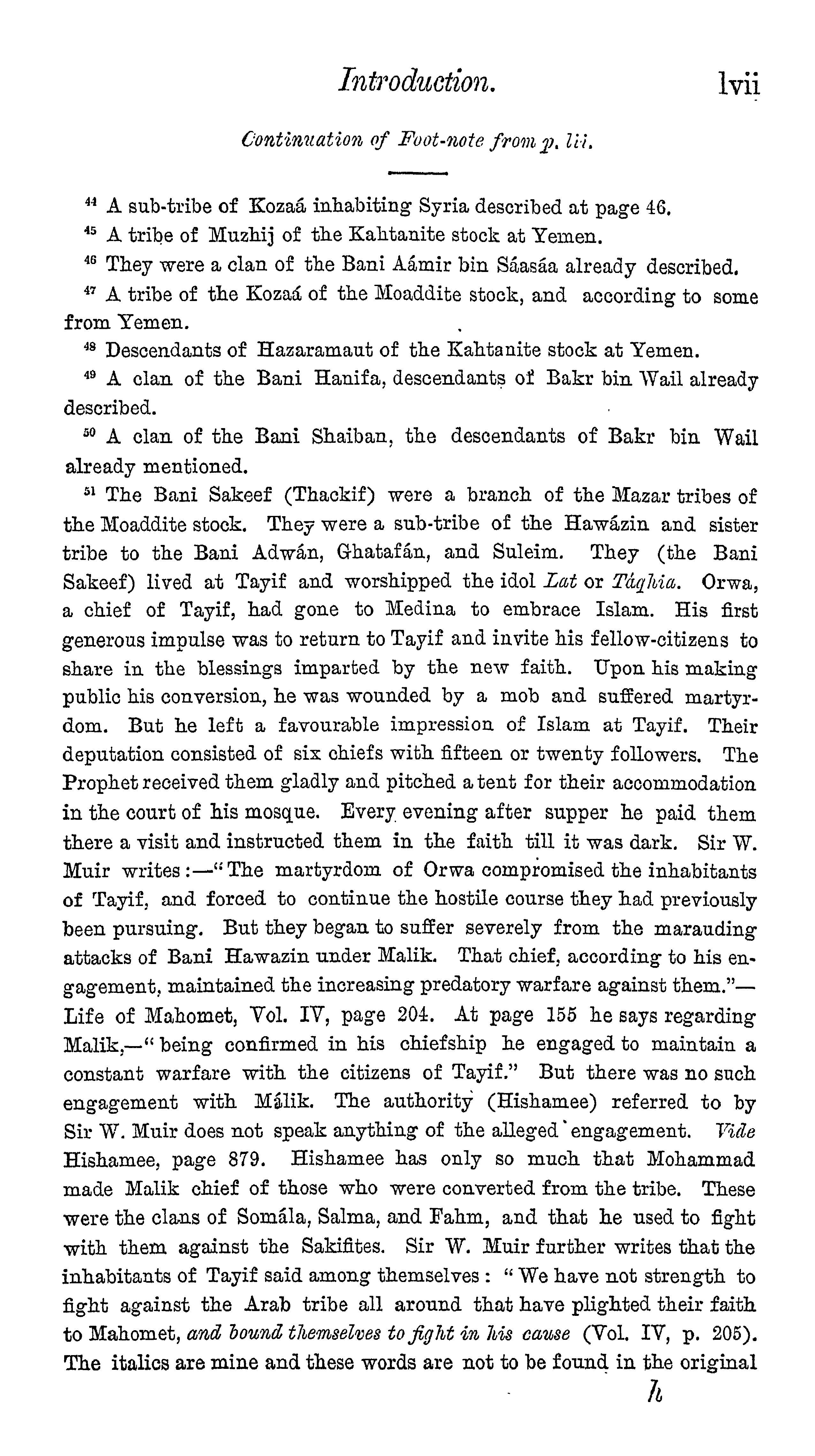 Introduction. lvii

Continuation of Foot-note from p. lii.

$^{44}$ A sub-tribe of Kozaá inhabiting Syria described at page 46.

$^{45}$ A tribe of Muzhij of the Kahtanite stock at Yemen.

$^{46}$ They were a clan of the Bani Aámir bin Sáasáa already described.

$^{47}$ A tribe of the Kozaá of the Moaddite stock, and according to some from Yemen.

$^{48}$ Descendants of Hazaramaut of the Kahtanite stock at Yemen.

$^{49}$ A clan of the Bani Hanifa, descendants of Bakr bin Wail already described.

$^{50}$ A clan of the Bani Shaiban, the descendants of Bakr bin Wail already mentioned.

$^{51}$ The Bani Sakeef (Thackif) were a branch of the Mazar tribes of the Moaddite stock. They were a sub-tribe of the Hawázin and sister tribe to the Bani Adwán, Ghatafán, and Suleim. They (the Bani Sakeef) lived at Tayif and worshipped the idol Lat or Táqhia. Orwa, a chief of Tayif, had gone to Medina to embrace Islam. His first generous impulse was to return to Tayif and invite his fellow-citizens to share in the blessings imparted by the new faith. Upon his making public his conversion, he was wounded by a mob and suffered martyrdom. But he left a favourable impression of Islam at Tayif. Their deputation consisted of six chiefs with fifteen or twenty followers. The Prophet received them gladly and pitched a tent for their accommodation in the court of his mosque. Every evening after supper he paid them there a visit and instructed them in the faith till it was dark. Sir W. Muir writes:—"The martyrdom of Orwa compromised the inhabitants of Tayif, and forced to continue the hostile course they had previously been pursuing. But they began to suffer severely from the marauding attacks of Bani Hawazin under Malik. That chief, according to his engagement, maintained the increasing predatory warfare against them."—Life of Mahomet, Vol. IV, page 204. At page 155 he says regarding Malik,—"being confirmed in his chiefship he engaged to maintain a constant warfare with the citizens of Tayif." But there was no such engagement with Málik. The authority (Hishamee) referred to by Sir W. Muir does not speak anything of the alleged engagement. Vide Hishamee, page 879. Hishamee has only so much that Mohammad made Malik chief of those who were converted from the tribe. These were the clans of Somála, Salma, and Fahm, and that he used to fight with them against the Sakifites. Sir W. Muir further writes that the inhabitants of Tayif said among themselves: "We have not strength to fight against the Arab tribe all around that have plighted their faith to Mahomet, and bound themselves to fight in his cause (Vol. IV, p. 205). The italics are mine and these words are not to be found in the original

h